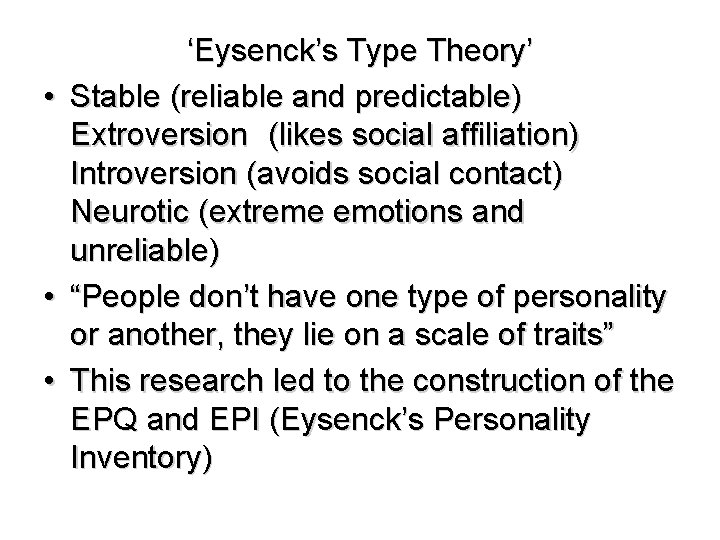 ‘Eysenck’s Type Theory’

• Stable (reliable and predictable)
Extroversion (likes social affiliation)
Introversion (avoids social contact)
Neurotic (extreme emotions and unreliable)

• “People don’t have one type of personality or another, they lie on a scale of traits”

• This research led to the construction of the EPQ and EPI (Eysenck’s Personality Inventory)